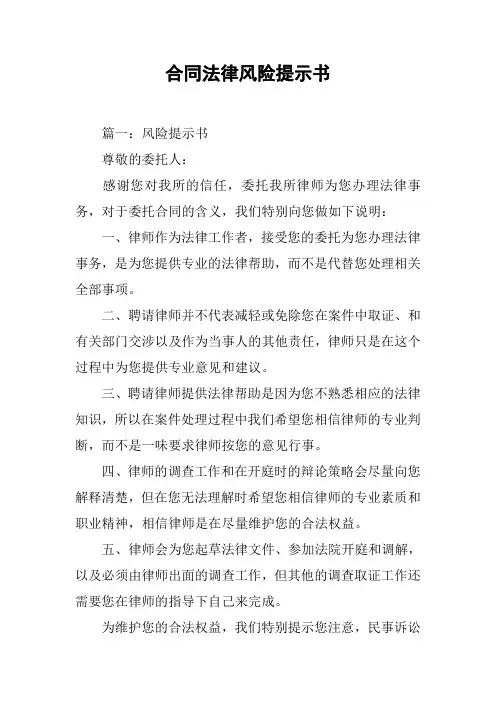 合同法律风险提示书

篇一：风险提示书

尊敬的委托人：

感谢您对我所的信任，委托我所律师为您办理法律事务，对于委托合同的含义，我们特别向您做如下说明：

一、律师作为法律工作者，接受您的委托为您办理法律事务，是为您提供专业的法律帮助，而不是代替您处理相关全部事项。

二、聘请律师并不代表减轻或免除您在案件中取证、和有关部门交涉以及作为当事人的其他责任，律师只是在这个过程中为您提供专业意见和建议。

三、聘请律师提供法律帮助是因为您不熟悉相应的法律知识，所以在案件处理过程中我们希望您相信律师的专业判断，而不是一味要求律师按您的意见行事。

四、律师的调查工作和在开庭时的辩论策略会尽量向您解释清楚，但在您无法理解时希望您相信律师的专业素质和职业精神，相信律师是在尽量维护您的合法权益。

五、律师会为您起草法律文件、参加法院开庭和调解，以及必须由律师出面的调查工作，但其他的调查取证工作还需要您在律师的指导下自己来完成。

为维护您的合法权益，我们特别提示您注意，民事诉讼